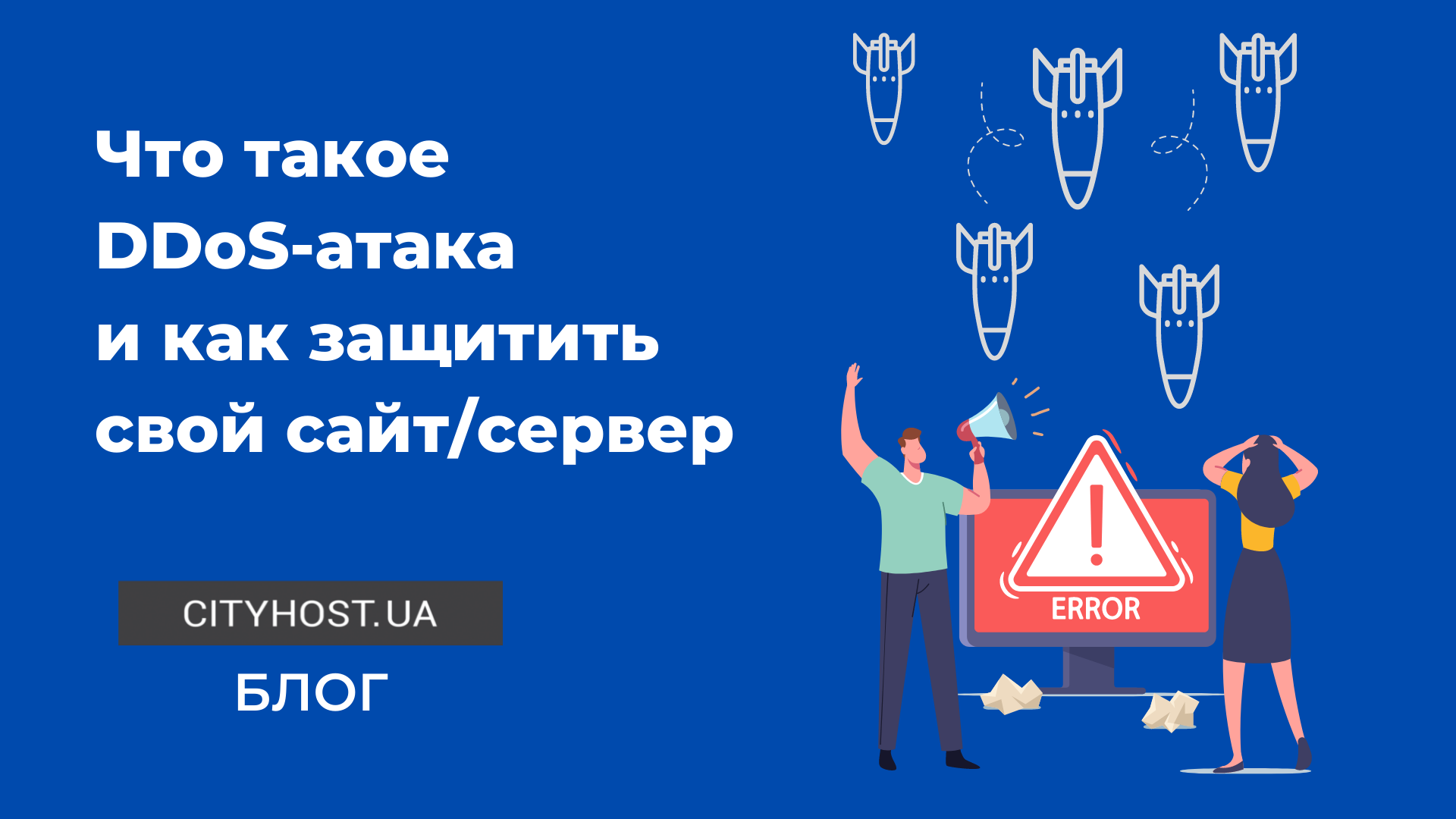 Что такое DDoS-атака и как защитить свой сайт/сервер

CITYHOST.UA

БЛОГ

ERROR